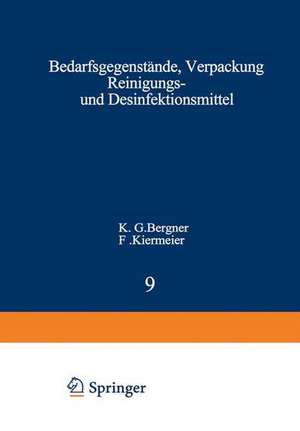 Bedarfsgegenstände, Verpackung
Reinigungs-
und Desinfektionsmittel

K. G.Bergner
F .Kiermeier

9

Springer